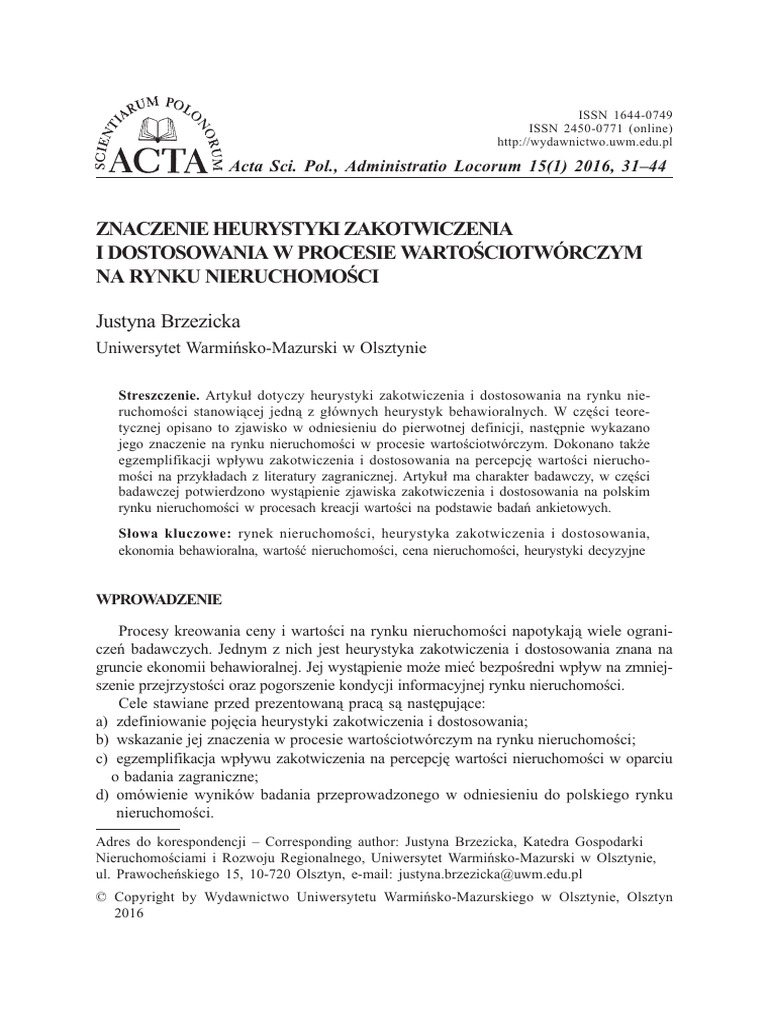 SCIENTIARUM POLONORUM
ACTA

ISSN 1644-0749
ISSN 2450-0771 (online)
http://wydawnictwo.uwm.edu.pl

Acta Sci. Pol., Administratio Locorum 15(1) 2016, 31–44

ZNACZENIE HEURYSTYKI ZAKOTWICZENIA I DOSTOSOWANIA W PROCESIE WARTOŚCIOTWÓRCZYM NA RYNKU NIERUCHOMOŚCI

Justyna Brzezicka
Uniwersytet Warmińsko-Mazurski w Olsztynie

Streszczenie. Artykuł dotyczy heurystyki zakotwiczenia i dostosowania na rynku nieruchomości stanowiącej jedną z głównych heurystyk behawioralnych. W części teoretycznej opisano to zjawisko w odniesieniu do pierwotnej definicji, następnie wykazano jego znaczenie na rynku nieruchomości w procesie wartościotwórczym. Dokonano także egzemplifikacji wpływu zakotwiczenia i dostosowania na percepcję wartości nieruchomości na przykładach z literatury zagranicznej. Artykuł ma charakter badawczy, w części badawczej potwierdzono wystąpienie zjawiska zakotwiczenia i dostosowania na polskim rynku nieruchomości w procesach kreacji wartości na podstawie badań ankietowych.

Słowa kluczowe: rynek nieruchomości, heurystyka zakotwiczenia i dostosowania, ekonomia behawioralna, wartość nieruchomości, cena nieruchomości, heurystyki decyzyjne

WPROWADZENIE

Procesy kreowania ceny i wartości na rynku nieruchomości napotykają wiele ograniczeń badawczych. Jednym z nich jest heurystyka zakotwiczenia i dostosowania znana na gruncie ekonomii behawioralnej. Jej wystąpienie może mieć bezpośredni wpływ na zmniejszenie przejrzystości oraz pogorszenie kondycji informacyjnej rynku nieruchomości.
Cele stawiane przed prezentowaną pracą są następujące:
a) zdefiniowanie pojęcia heurystyki zakotwiczenia i dostosowania;
b) wskazanie jej znaczenia w procesie wartościotwórczym na rynku nieruchomości;
c) egzemplifikacja wpływu zakotwiczenia na percepcję wartości nieruchomości w oparciu o badania zagraniczne;
d) omówienie wyników badania przeprowadzonego w odniesieniu do polskiego rynku nieruchomości.

Adres do korespondencji – Corresponding author: Justyna Brzezicka, Katedra Gospodarki Nieruchomościami i Rozwoju Regionalnego, Uniwersytet Warmińsko-Mazurski w Olsztynie, ul. Prawocheńskiego 15, 10-720 Olsztyn, e-mail: justyna.brzezicka@uwm.edu.pl
© Copyright by Wydawnictwo Uniwersytetu Warmińsko-Mazurskiego w Olsztynie, Olsztyn 2016